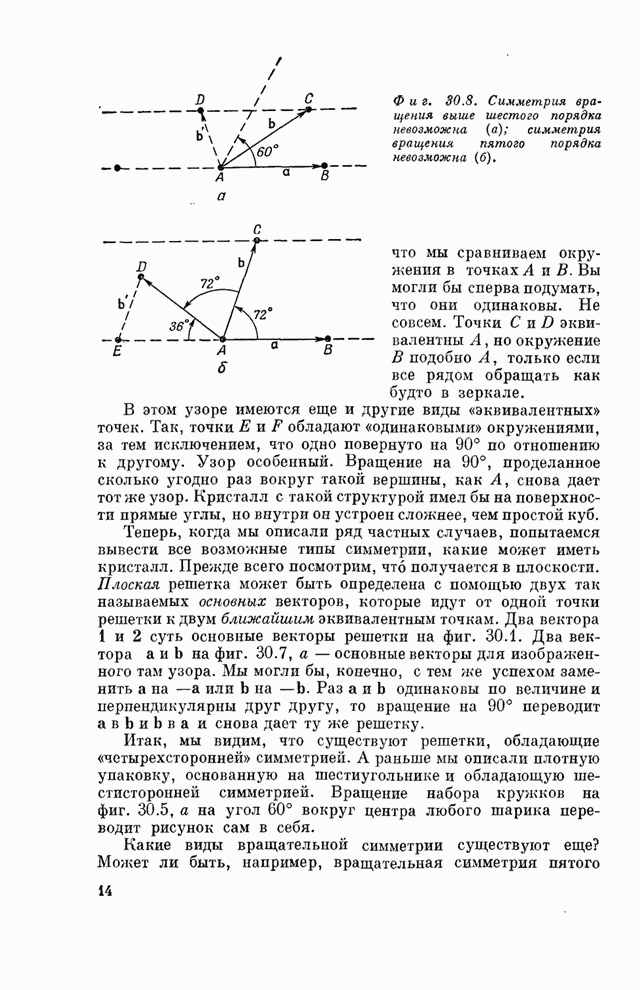 D C
b' b
60°
A a B
а

Фиг. 30.8. Симметрия вращения выше шестого порядка невозможна (а); симметрия вращения пятого порядка невозможна (б).

C
D b
72°
b' 72°
36°
E A a B
б

что мы сравниваем окружения в точках $A$ и $B$. Вы могли бы сперва подумать, что они одинаковы. Не совсем. Точки $C$ и $D$ эквивалентны $A$, но окружение $B$ подобно $A$, только если все рядом обращать как будто в зеркале.

В этом узоре имеются еще и другие виды «эквивалентных» точек. Так, точки $E$ и $F$ обладают «одинаковыми» окружениями, за тем исключением, что одно повернуто на 90° по отношению к другому. Узор особенный. Вращение на 90°, проделанное сколько угодно раз вокруг такой вершины, как $A$, снова дает тот же узор. Кристалл с такой структурой имел бы на поверхности прямые углы, но внутри он устроен сложнее, чем простой куб.

Теперь, когда мы описали ряд частных случаев, попытаемся вывести все возможные типы симметрии, какие может иметь кристалл. Прежде всего посмотрим, что́ получается в плоскости. Плоская решетка может быть определена с помощью двух так называемых основных векторов, которые идут от одной точки решетки к двум ближайшим эквивалентным точкам. Два вектора 1 и 2 суть основные векторы решетки на фиг. 30.1. Два вектора a и b на фиг. 30.7, а — основные векторы для изображенного там узора. Мы могли бы, конечно, с тем же успехом заменить a на —a или b на —b. Раз a и b одинаковы по величине и перпендикулярны друг другу, то вращение на 90° переводит a в b и b в a и снова дает ту же решетку.

Итак, мы видим, что существуют решетки, обладающие «четырехсторонней» симметрией. А раньше мы описали плотную упаковку, основанную на шестиугольнике и обладающую шестисторонней симметрией. Вращение набора кружков на фиг. 30.5, а на угол 60° вокруг центра любого шарика переводит рисунок сам в себя.

Какие виды вращательной симметрии существуют еще? Может ли быть, например, вращательная симметрия пятого

14